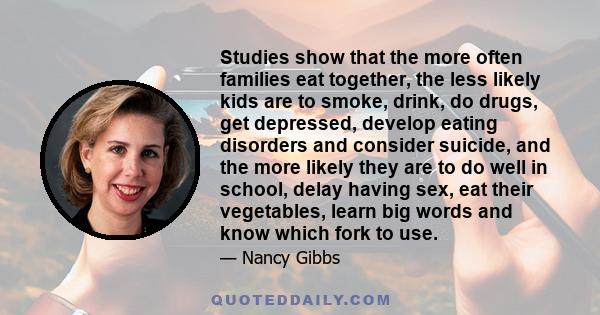 Studies show that the more often families eat together, the less likely kids are to smoke, drink, do drugs, get depressed, develop eating disorders and consider suicide, and the more likely they are to do well in school, delay having sex, eat their vegetables, learn big words and know which fork to use.

— Nancy Gibbs

QUOTEDDAILY.COM